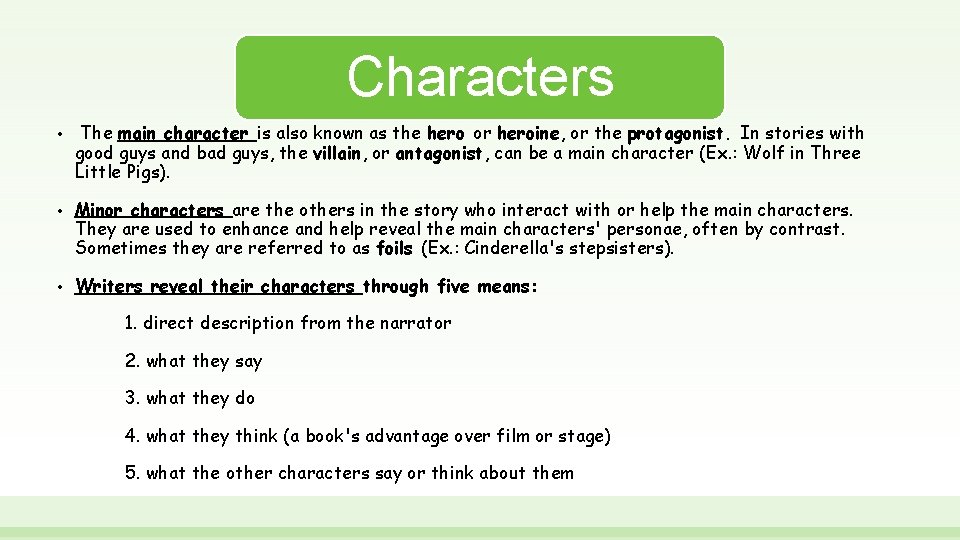 Characters

• The main character is also known as the hero or heroine, or the protagonist. In stories with good guys and bad guys, the villain, or antagonist, can be a main character (Ex.: Wolf in Three Little Pigs).

• Minor characters are the others in the story who interact with or help the main characters. They are used to enhance and help reveal the main characters' personae, often by contrast. Sometimes they are referred to as foils (Ex.: Cinderella's stepsisters).

• Writers reveal their characters through five means:

1. direct description from the narrator

2. what they say

3. what they do

4. what they think (a book's advantage over film or stage)

5. what the other characters say or think about them